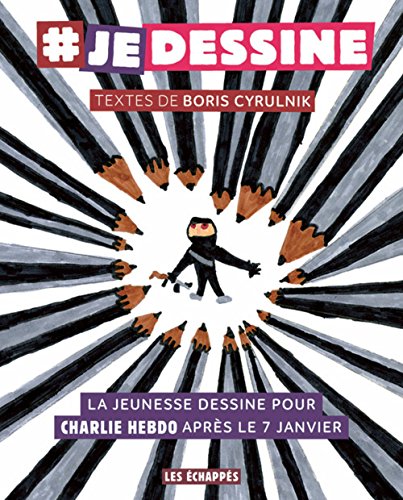 #JE DESSINE

TEXTES DE BORIS CYRULNIK

LA JEUNESSE DESSINE POUR CHARLIE HEBDO APRÈS LE 7 JANVIER

LES ÉCHAPPÉS